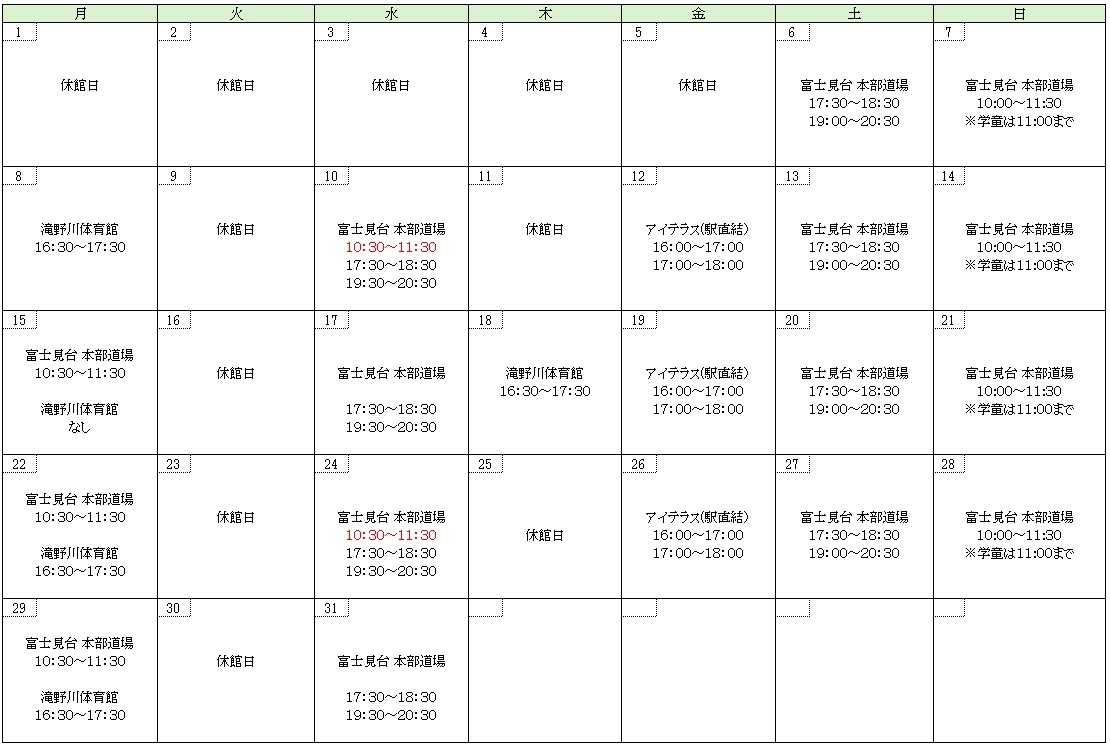 | 月 | 火 | 水 | 木 | 金 | 土 | 日 |
|---|---|---|---|---|---|---|
| 1 休館日 | 2 休館日 | 3 休館日 | 4 休館日 | 5 休館日 | 6 富士見台 本部道場 17:30～18:30 19:00～20:30 | 7 富士見台 本部道場 10:00～11:30 ※学童は11:00まで |
| 8 滝野川体育館 16:30～17:30 | 9 休館日 | 10 富士見台 本部道場 10:30～11:30 17:30～18:30 19:30～20:30 | 11 休館日 | 12 アイテラス(駅直結) 16:00～17:00 17:00～18:00 | 13 富士見台 本部道場 17:30～18:30 19:00～20:30 | 14 富士見台 本部道場 10:00～11:30 ※学童は11:00まで |
| 15 富士見台 本部道場 10:30～11:30 滝野川体育館 なし | 16 休館日 | 17 富士見台 本部道場 17:30～18:30 19:30～20:30 | 18 滝野川体育館 16:30～17:30 | 19 アイテラス(駅直結) 16:00～17:00 17:00～18:00 | 20 富士見台 本部道場 17:30～18:30 19:00～20:30 | 21 富士見台 本部道場 10:00～11:30 ※学童は11:00まで |
| 22 富士見台 本部道場 10:30～11:30 滝野川体育館 16:30～17:30 | 23 休館日 | 24 富士見台 本部道場 10:30～11:30 17:30～18:30 19:30～20:30 | 25 休館日 | 26 アイテラス(駅直結) 16:00～17:00 17:00～18:00 | 27 富士見台 本部道場 17:30～18:30 19:00～20:30 | 28 富士見台 本部道場 10:00～11:30 ※学童は11:00まで |
| 29 富士見台 本部道場 10:30～11:30 滝野川体育館 16:30～17:30 | 30 休館日 | 31 富士見台 本部道場 17:30～18:30 19:30～20:30 | | | | |